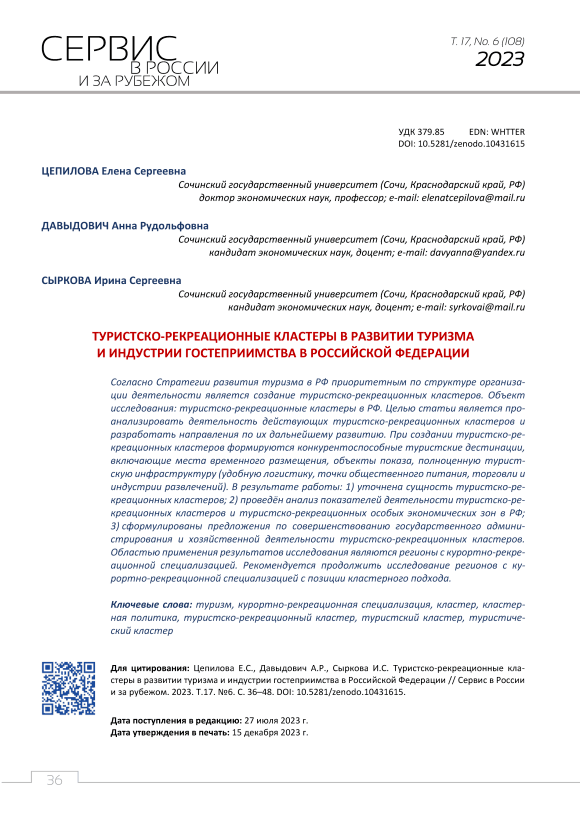 СЕРВИС
В РОССИИ
И ЗА РУБЕЖОМ

Т. 17, No. 6 (108)
2023

УДК 379.85 EDN: WHTTER
DOI: 10.5281/zenodo.10431615

ЦЕПИЛОВА Елена Сергеевна
Сочинский государственный университет (Сочи, Краснодарский край, РФ)
доктор экономических наук, профессор; e-mail: elenatcepilova@mail.ru

ДАВЫДОВИЧ Анна Рудольфовна
Сочинский государственный университет (Сочи, Краснодарский край, РФ)
кандидат экономических наук, доцент; e-mail: davyanna@yandex.ru

СЫРКОВА Ирина Сергеевна
Сочинский государственный университет (Сочи, Краснодарский край, РФ)
кандидат экономических наук, доцент; e-mail: syrkovai@mail.ru

ТУРИСТСКО-РЕКРЕАЦИОННЫЕ КЛАСТЕРЫ В РАЗВИТИИ ТУРИЗМА И ИНДУСТРИИ ГОСТЕПРИИМСТВА В РОССИЙСКОЙ ФЕДЕРАЦИИ

Согласно Стратегии развития туризма в РФ приоритетным по структуре организации деятельности является создание туристско-рекреационных кластеров. Объект исследования: туристско-рекреационные кластеры в РФ. Целью статьи является проанализировать деятельность действующих туристско-рекреационных кластеров и разработать направления по их дальнейшему развитию. При создании туристско-рекреационных кластеров формируются конкурентоспособные туристские дестинации, включающие места временного размещения, объекты показа, полноценную туристскую инфраструктуру (удобную логистику, точки общественного питания, торговли и индустрии развлечений). В результате работы: 1) уточнена сущность туристско-рекреационных кластеров; 2) проведён анализ показателей деятельности туристско-рекреационных кластеров и туристско-рекреационных особых экономических зон в РФ; 3) сформулированы предложения по совершенствованию государственного администрирования и хозяйственной деятельности туристско-рекреационных кластеров. Областью применения результатов исследования являются регионы с курортно-рекреационной специализацией. Рекомендуется продолжить исследование регионов с курортно-рекреационной специализацией с позиции кластерного подхода.

Ключевые слова: туризм, курортно-рекреационная специализация, кластер, кластерная политика, туристско-рекреационный кластер, туристский кластер, туристический кластер

Для цитирования: Цепилова Е.С., Давыдович А.Р., Сыркова И.С. Туристско-рекреационные кластеры в развитии туризма и индустрии гостеприимства в Российской Федерации // Сервис в России и за рубежом. 2023. Т.17. №6. С. 36–48. DOI: 10.5281/zenodo.10431615.

Дата поступления в редакцию: 27 июля 2023 г.
Дата утверждения в печать: 15 декабря 2023 г.

36